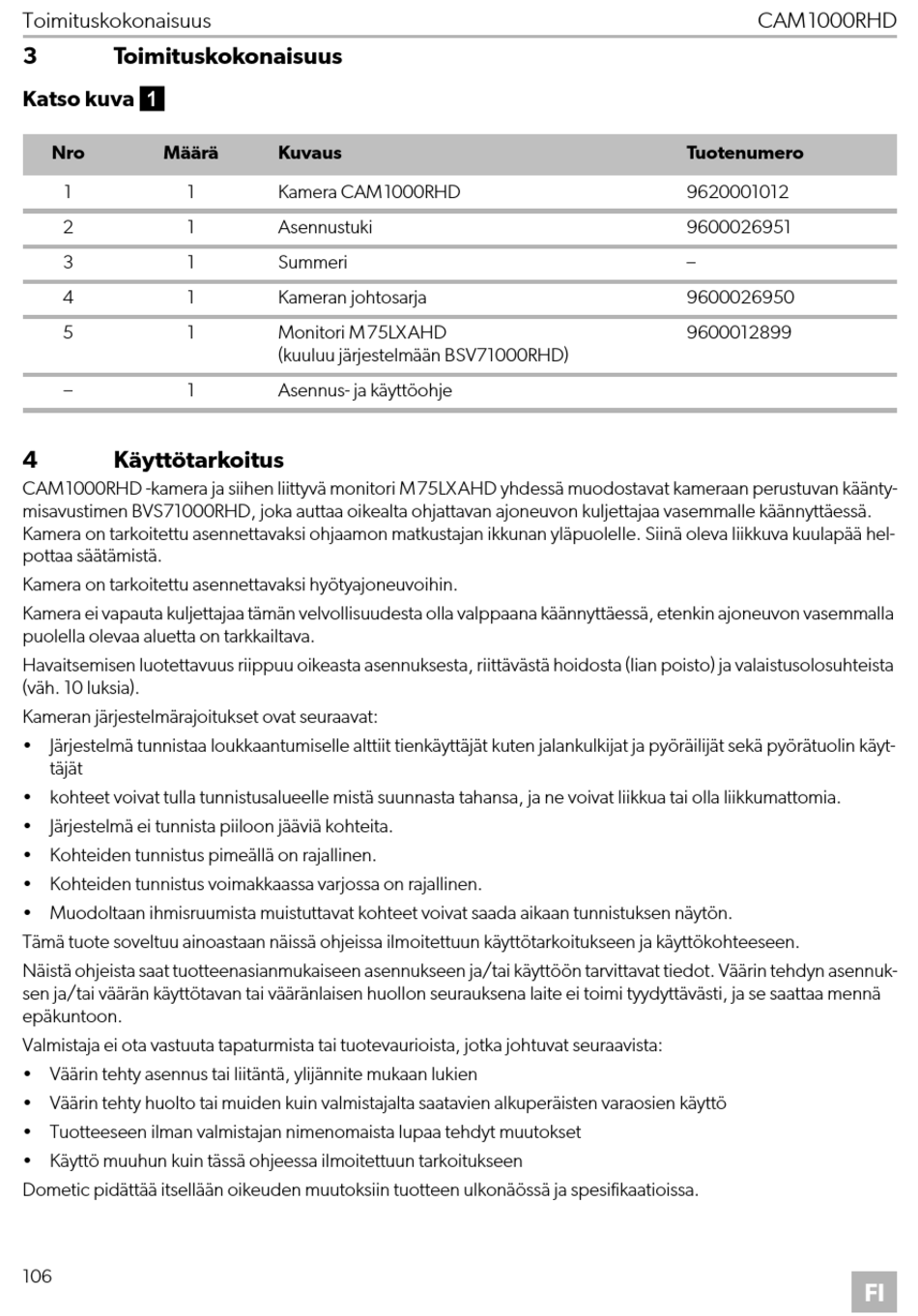 Toimituskokonaisuus CAM1000RHD

3 Toimituskokonaisuus

Katso kuva 1

| Nro | Määrä | Kuvaus | Tuotenumero |
|---|---|---|---|
| 1 | 1 | Kamera CAM1000RHD | 9620001012 |
| 2 | 1 | Asennustuki | 9600026951 |
| 3 | 1 | Summeri | – |
| 4 | 1 | Kameran johtosarja | 9600026950 |
| 5 | 1 | Monitori M75LXAHD (kuuluu järjestelmään BSV71000RHD) | 9600012899 |
| – | 1 | Asennus- ja käyttöohje | |

4 Käyttötarkoitus

CAM1000RHD -kamera ja siihen liittyvä monitori M75LXAHD yhdessä muodostavat kameraan perustuvan kääntymisavustimen BVS71000RHD, joka auttaa oikealta ohjattavan ajoneuvon kuljettajaa vasemmalle käännyttäessä. Kamera on tarkoitettu asennettavaksi ohjaamon matkustajan ikkunan yläpuolelle. Siinä oleva liikkuva kuulapää helpottaa säätämistä.

Kamera on tarkoitettu asennettavaksi hyötyajoneuvoihin.

Kamera ei vapauta kuljettajaa tämän velvollisuudesta olla valppaana käännyttäessä, etenkin ajoneuvon vasemmalla puolella olevaa aluetta on tarkkailtava.

Havaitsemisen luotettavuus riippuu oikeasta asennuksesta, riittävästä hoidosta (lian poisto) ja valaistusolosuhteista (väh. 10 luksia).

Kameran järjestelmärajoitukset ovat seuraavat:

• Järjestelmä tunnistaa loukkaantumiselle alttiit tienkäyttäjät kuten jalankulkijat ja pyöräilijät sekä pyörätuolin käyttäjät
• kohteet voivat tulla tunnistusalueelle mistä suunnasta tahansa, ja ne voivat liikkua tai olla liikkumattomia.
• Järjestelmä ei tunnista piiloon jääviä kohteita.
• Kohteiden tunnistus pimeällä on rajallinen.
• Kohteiden tunnistus voimakkaassa varjossa on rajallinen.
• Muodoltaan ihmisruumista muistuttavat kohteet voivat saada aikaan tunnistuksen näytön.

Tämä tuote soveltuu ainoastaan näissä ohjeissa ilmoitettuun käyttötarkoitukseen ja käyttökohteeseen.

Näistä ohjeista saat tuotteenasianmukaiseen asennukseen ja/tai käyttöön tarvittavat tiedot. Väärin tehdyn asennuksen ja/tai väärän käyttötavan tai vääränlaisen huollon seurauksena laite ei toimi tyydyttävästi, ja se saattaa mennä epäkuntoon.

Valmistaja ei ota vastuuta tapaturmista tai tuotevaurioista, jotka johtuvat seuraavista:

• Väärin tehty asennus tai liitäntä, ylijännite mukaan lukien
• Väärin tehty huolto tai muiden kuin valmistajalta saatavien alkuperäisten varaosien käyttö
• Tuotteeseen ilman valmistajan nimenomaista lupaa tehdyt muutokset
• Käyttö muuhun kuin tässä ohjeessa ilmoitettuun tarkoitukseen

Dometic pidättää itsellään oikeuden muutoksiin tuotteen ulkonäössä ja spesifikaatioissa.

106 FI